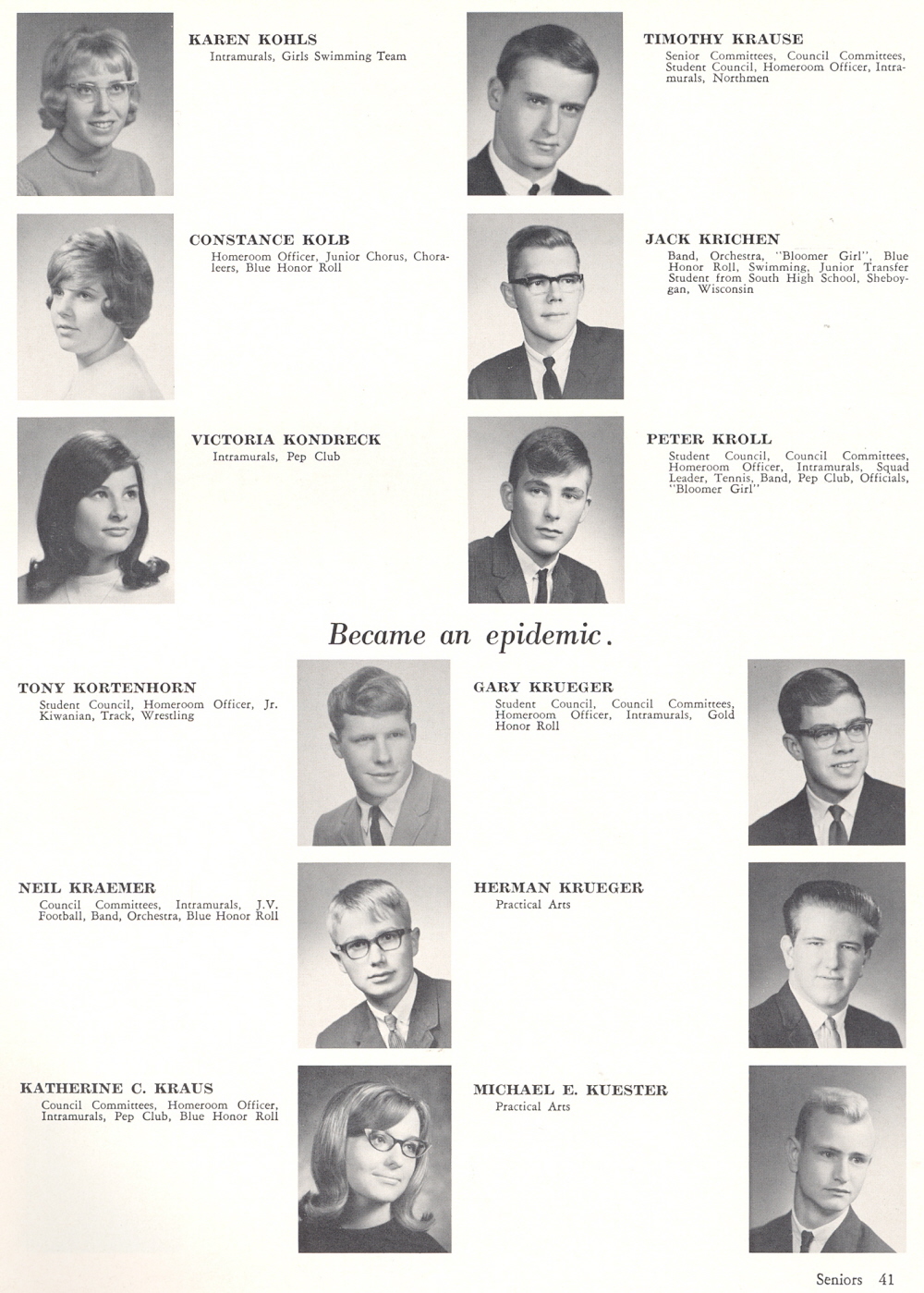 KAREN KOHLS
Intramurals, Girls Swimming Team

CONSTANCE KOLB
Homeroom Officer, Junior Chorus, Choraleers, Blue Honor Roll

VICTORIA KONDRECK
Intramurals, Pep Club

TIMOTHY KRAUSE
Senior Committees, Council Committees, Student Council, Homeroom Officer, Intramurals, Northmen

JACK KRICHEN
Band, Orchestra, "Bloomer Girl", Blue Honor Roll, Swimming, Junior Transfer Student from South High School, Sheboygan, Wisconsin

PETER KROLL
Student Council, Council Committees, Homeroom Officer, Intramurals, Squad Leader, Tennis, Band, Pep Club, Officials, "Bloomer Girl"

Became an epidemic.

TONY KORTENHORN
Student Council, Homeroom Officer, Jr. Kiwanian, Track, Wrestling

NEIL KRAEMER
Council Committees, Intramurals, J.V. Football, Band, Orchestra, Blue Honor Roll

KATHERINE C. KRAUS
Council Committees, Homeroom Officer, Intramurals, Pep Club, Blue Honor Roll

GARY KRUEGER
Student Council, Council Committees, Homeroom Officer, Intramurals, Gold Honor Roll

HERMAN KRUEGER
Practical Arts

MICHAEL E. KUESTER
Practical Arts

Seniors 41